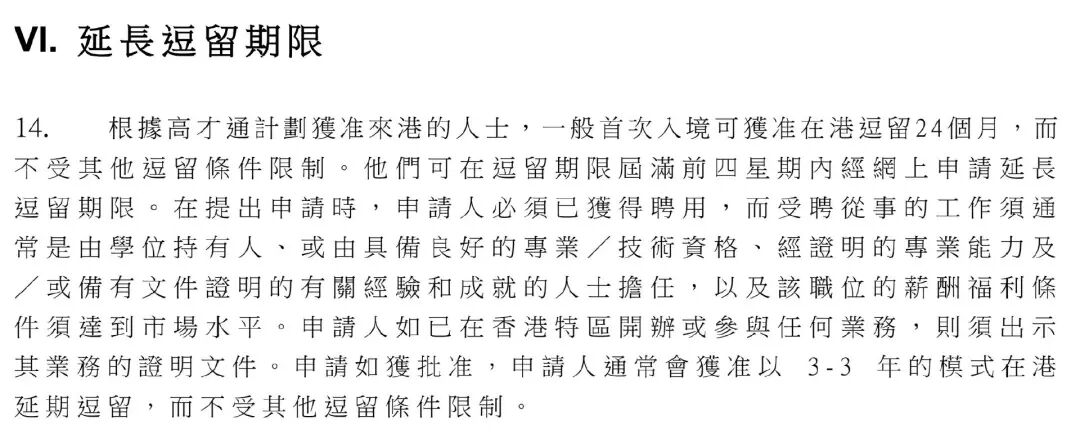 VI. 延長逗留期限

14. 根據高才通計劃獲准來港的人士，一般首次入境可獲准在港逗留24個月，而不受其他逗留條件限制。他們可在逗留期限屆滿前四星期內經網上申請延長逗留期限。在提出申請時，申請人必須已獲得聘用，而受聘從事的工作須通常是由學位持有人、或由具備良好的專業／技術資格、經證明的專業能力及／或備有文件證明的有關經驗和成就的人士擔任，以及該職位的薪酬福利條件須達到市場水平。申請人如已在香港特區開辦或參與任何業務，則須出示其業務的證明文件。申請如獲批准，申請人通常會獲准以3-3年的模式在港延期逗留，而不受其他逗留條件限制。